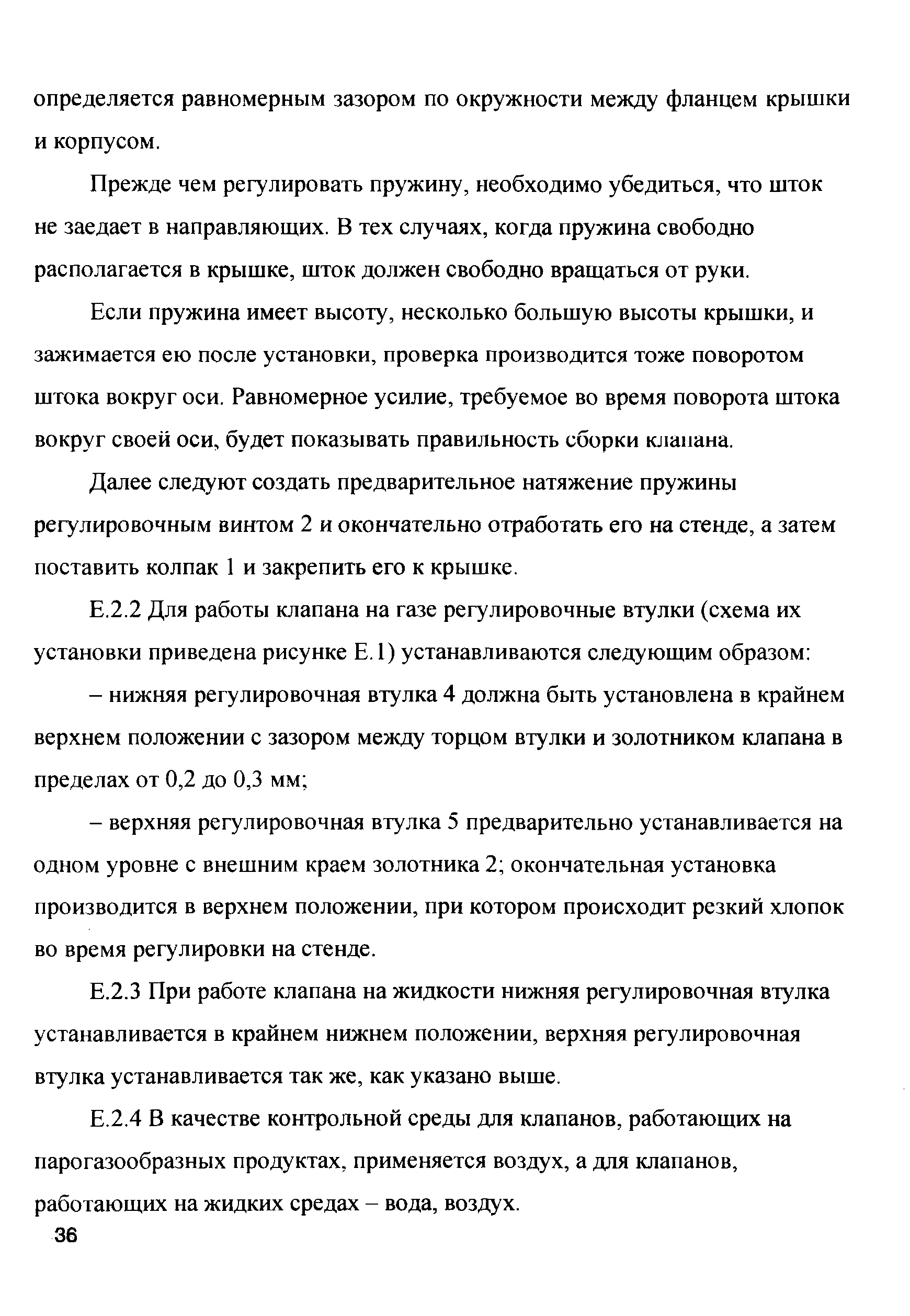 определяется равномерным зазором по окружности между фланцем крышки и корпусом.

Прежде чем регулировать пружину, необходимо убедиться, что шток не заедает в направляющих. В тех случаях, когда пружина свободно располагается в крышке, шток должен свободно вращаться от руки.

Если пружина имеет высоту, несколько большую высоты крышки, и зажимается ею после установки, проверка производится тоже поворотом штока вокруг оси. Равномерное усилие, требуемое во время поворота штока вокруг своей оси, будет показывать правильность сборки клапана.

Далее следуют создать предварительное натяжение пружины регулировочным винтом 2 и окончательно отработать его на стенде, а затем поставить колпак 1 и закрепить его к крышке.

Е.2.2 Для работы клапана на газе регулировочные втулки (схема их установки приведена рисунке Е.1) устанавливаются следующим образом:

– нижняя регулировочная втулка 4 должна быть установлена в крайнем верхнем положении с зазором между торцом втулки и золотником клапана в пределах от 0,2 до 0,3 мм;

– верхняя регулировочная втулка 5 предварительно устанавливается на одном уровне с внешним краем золотника 2; окончательная установка производится в верхнем положении, при котором происходит резкий хлопок во время регулировки на стенде.

Е.2.3 При работе клапана на жидкости нижняя регулировочная втулка устанавливается в крайнем нижнем положении, верхняя регулировочная втулка устанавливается так же, как указано выше.

Е.2.4 В качестве контрольной среды для клапанов, работающих на парогазообразных продуктах, применяется воздух, а для клапанов, работающих на жидких средах – вода, воздух.

36